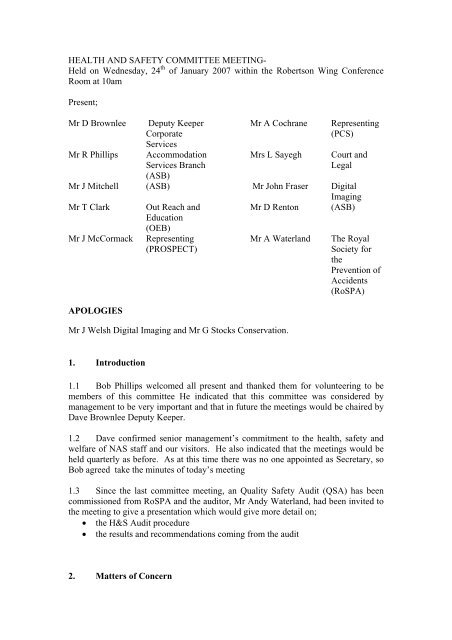 HEALTH AND SAFETY COMMITTEE MEETING-
Held on Wednesday, 24$^{th}$ of January 2007 within the Robertson Wing Conference Room at 10am

Present;

| | | | |
|---|---|---|---|
| Mr D Brownlee | Deputy Keeper Corporate Services | Mr A Cochrane | Representing (PCS) |
| Mr R Phillips | Accommodation Services Branch (ASB) | Mrs L Sayegh | Court and Legal |
| Mr J Mitchell | (ASB) | Mr John Fraser | Digital Imaging |
| Mr T Clark | Out Reach and Education (OEB) | Mr D Renton | (ASB) |
| Mr J McCormack | Representing (PROSPECT) | Mr A Waterland | The Royal Society for the Prevention of Accidents (RoSPA) |

APOLOGIES

Mr J Welsh Digital Imaging and Mr G Stocks Conservation.

1. Introduction

1.1 Bob Phillips welcomed all present and thanked them for volunteering to be members of this committee He indicated that this committee was considered by management to be very important and that in future the meetings would be chaired by Dave Brownlee Deputy Keeper.

1.2 Dave confirmed senior management's commitment to the health, safety and welfare of NAS staff and our visitors. He also indicated that the meetings would be held quarterly as before. As at this time there was no one appointed as Secretary, so Bob agreed take the minutes of today's meeting

1.3 Since the last committee meeting, an Quality Safety Audit (QSA) has been commissioned from RoSPA and the auditor, Mr Andy Waterland, had been invited to the meeting to give a presentation which would give more detail on;
• the H&S Audit procedure
• the results and recommendations coming from the audit

2. Matters of Concern